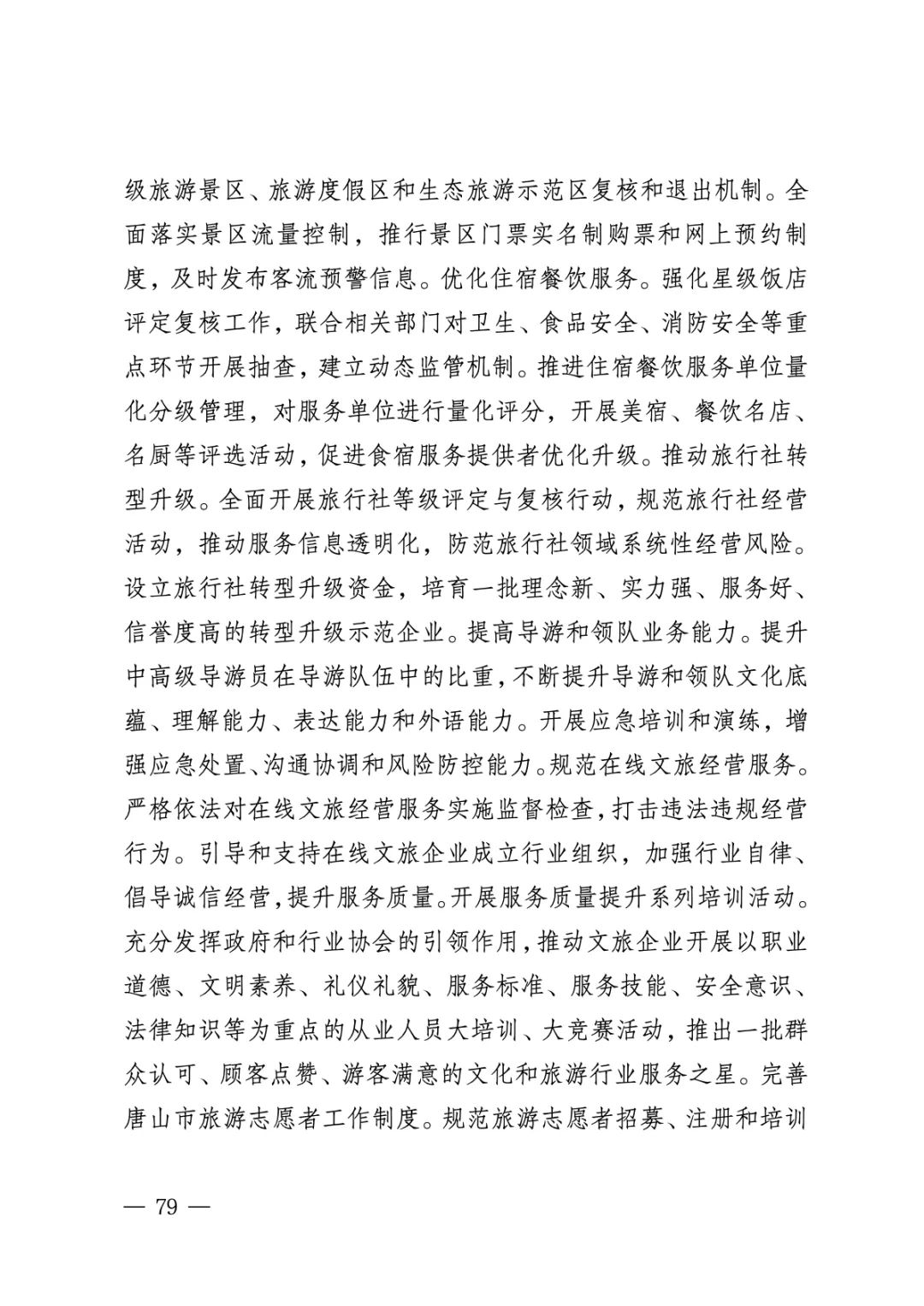 级旅游景区、旅游度假区和生态旅游示范区复核和退出机制。全面落实景区流量控制，推行景区门票实名制购票和网上预约制度，及时发布客流预警信息。优化住宿餐饮服务。强化星级饭店评定复核工作，联合相关部门对卫生、食品安全、消防安全等重点环节开展抽查，建立动态监管机制。推进住宿餐饮服务单位量化分级管理，对服务单位进行量化评分，开展美宿、餐饮名店、名厨等评选活动，促进食宿服务提供者优化升级。推动旅行社转型升级。全面开展旅行社等级评定与复核行动，规范旅行社经营活动，推动服务信息透明化，防范旅行社领域系统性经营风险。设立旅行社转型升级资金，培育一批理念新、实力强、服务好、信誉度高的转型升级示范企业。提高导游和领队业务能力。提升中高级导游员在导游队伍中的比重，不断提升导游和领队文化底蕴、理解能力、表达能力和外语能力。开展应急培训和演练，增强应急处置、沟通协调和风险防控能力。规范在线文旅经营服务。严格依法对在线文旅经营服务实施监督检查，打击违法违规经营行为。引导和支持在线文旅企业成立行业组织，加强行业自律、倡导诚信经营，提升服务质量。开展服务质量提升系列培训活动。充分发挥政府和行业协会的引领作用，推动文旅企业开展以职业道德、文明素养、礼仪礼貌、服务标准、服务技能、安全意识、法律知识等为重点的从业人员大培训、大竞赛活动，推出一批群众认可、顾客点赞、游客满意的文化和旅游行业服务之星。完善唐山市旅游志愿者工作制度。规范旅游志愿者招募、注册和培训

— 79 —